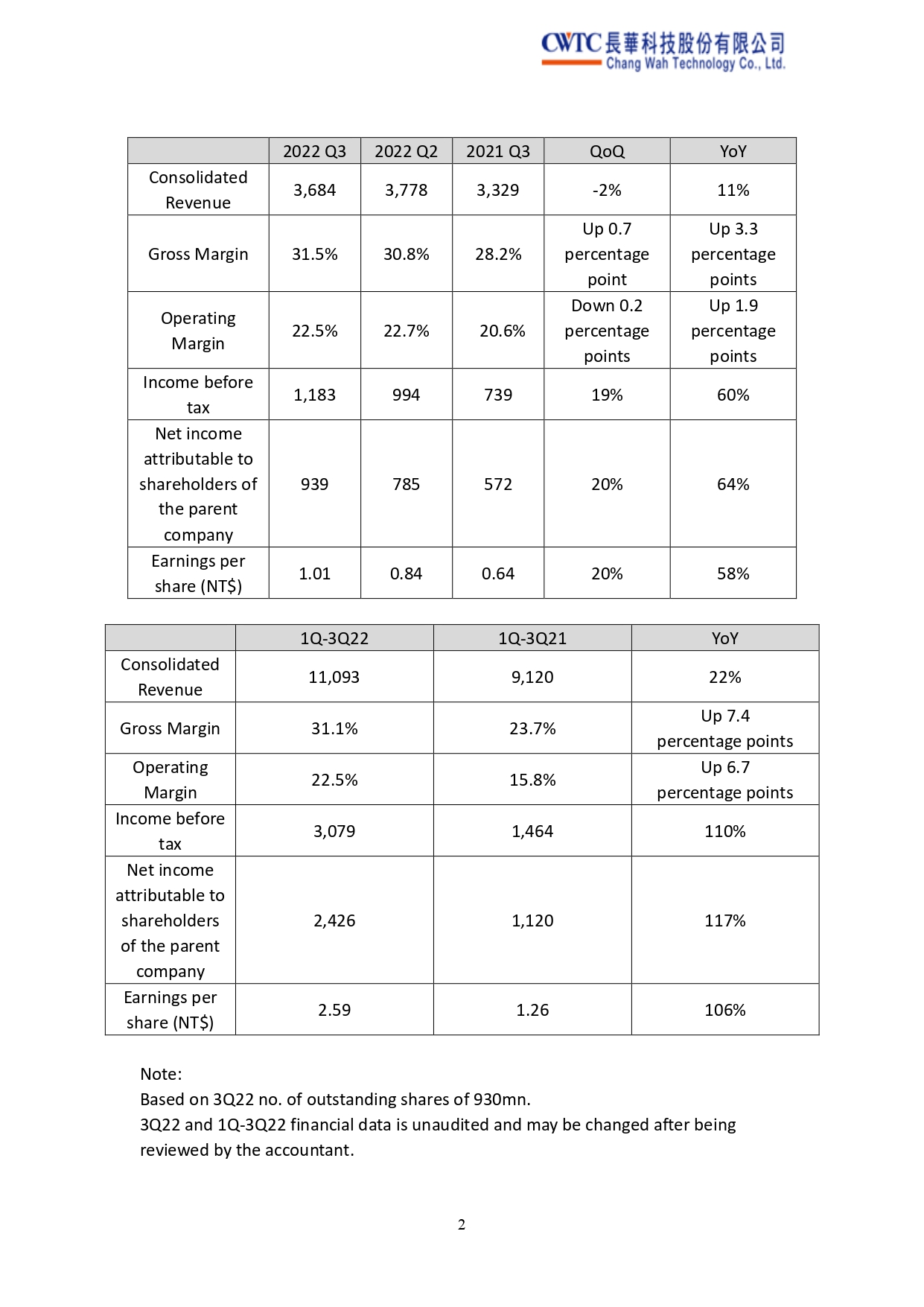 CWTC 長華科技股份有限公司
Chang Wah Technology Co., Ltd.

|  | 2022 Q3 | 2022 Q2 | 2021 Q3 | QoQ | YoY |
|---|---|---|---|---|---|
| Consolidated Revenue | 3,684 | 3,778 | 3,329 | -2% | 11% |
| Gross Margin | 31.5% | 30.8% | 28.2% | Up 0.7 percentage point | Up 3.3 percentage points |
| Operating Margin | 22.5% | 22.7% | 20.6% | Down 0.2 percentage points | Up 1.9 percentage points |
| Income before tax | 1,183 | 994 | 739 | 19% | 60% |
| Net income attributable to shareholders of the parent company | 939 | 785 | 572 | 20% | 64% |
| Earnings per share (NT$) | 1.01 | 0.84 | 0.64 | 20% | 58% |

|  | 1Q-3Q22 | 1Q-3Q21 | YoY |
|---|---|---|---|
| Consolidated Revenue | 11,093 | 9,120 | 22% |
| Gross Margin | 31.1% | 23.7% | Up 7.4 percentage points |
| Operating Margin | 22.5% | 15.8% | Up 6.7 percentage points |
| Income before tax | 3,079 | 1,464 | 110% |
| Net income attributable to shareholders of the parent company | 2,426 | 1,120 | 117% |
| Earnings per share (NT$) | 2.59 | 1.26 | 106% |

Note:
Based on 3Q22 no. of outstanding shares of 930mn.
3Q22 and 1Q-3Q22 financial data is unaudited and may be changed after being reviewed by the accountant.

2